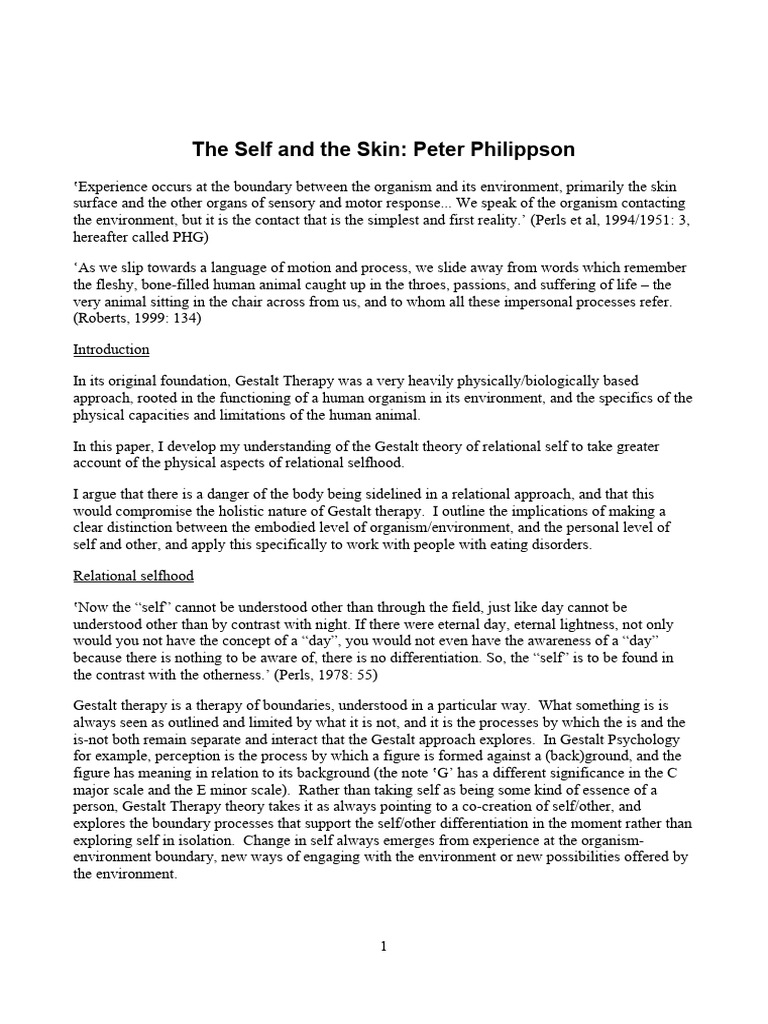 The Self and the Skin: Peter Philippson

'Experience occurs at the boundary between the organism and its environment, primarily the skin surface and the other organs of sensory and motor response... We speak of the organism contacting the environment, but it is the contact that is the simplest and first reality.' (Perls et al, 1994/1951: 3, hereafter called PHG)

'As we slip towards a language of motion and process, we slide away from words which remember the fleshy, bone-filled human animal caught up in the throes, passions, and suffering of life – the very animal sitting in the chair across from us, and to whom all these impersonal processes refer. (Roberts, 1999: 134)

Introduction

In its original foundation, Gestalt Therapy was a very heavily physically/biologically based approach, rooted in the functioning of a human organism in its environment, and the specifics of the physical capacities and limitations of the human animal.

In this paper, I develop my understanding of the Gestalt theory of relational self to take greater account of the physical aspects of relational selfhood.

I argue that there is a danger of the body being sidelined in a relational approach, and that this would compromise the holistic nature of Gestalt therapy. I outline the implications of making a clear distinction between the embodied level of organism/environment, and the personal level of self and other, and apply this specifically to work with people with eating disorders.

Relational selfhood

'Now the "self" cannot be understood other than through the field, just like day cannot be understood other than by contrast with night. If there were eternal day, eternal lightness, not only would you not have the concept of a "day", you would not even have the awareness of a "day" because there is nothing to be aware of, there is no differentiation. So, the "self" is to be found in the contrast with the otherness.' (Perls, 1978: 55)

Gestalt therapy is a therapy of boundaries, understood in a particular way. What something is is always seen as outlined and limited by what it is not, and it is the processes by which the is and the is-not both remain separate and interact that the Gestalt approach explores. In Gestalt Psychology for example, perception is the process by which a figure is formed against a (back)ground, and the figure has meaning in relation to its background (the note 'G' has a different significance in the C major scale and the E minor scale). Rather than taking self as being some kind of essence of a person, Gestalt Therapy theory takes it as always pointing to a co-creation of self/other, and explores the boundary processes that support the self/other differentiation in the moment rather than exploring self in isolation. Change in self always emerges from experience at the organism-environment boundary, new ways of engaging with the environment or new possibilities offered by the environment.

1